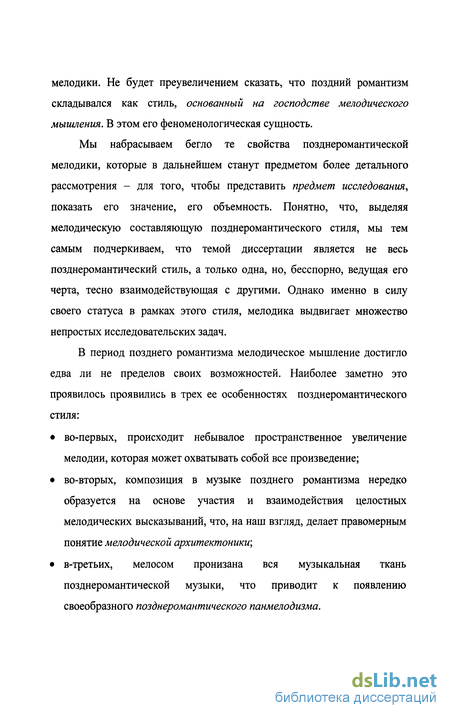 мелодики. Не будет преувеличением сказать, что поздний романтизм складывался как стиль, основанный на господстве мелодического мышления. В этом его феноменологическая сущность.

Мы набрасываем бегло те свойства позднеромантической мелодики, которые в дальнейшем станут предметом более детального рассмотрения – для того, чтобы представить предмет исследования, показать его значение, его объемность. Понятно, что, выделяя мелодическую составляющую позднеромантического стиля, мы тем самым подчеркиваем, что темой диссертации является не весь позднеромантический стиль, а только одна, но, бесспорно, ведущая его черта, тесно взаимодействующая с другими. Однако именно в силу своего статуса в рамках этого стиля, мелодика выдвигает множество непростых исследовательских задач.

В период позднего романтизма мелодическое мышление достигло едва ли не пределов своих возможностей. Наиболее заметно это проявилось проявились в трех ее особенностях позднеромантического стиля:

• во-первых, происходит небывалое пространственное увеличение мелодии, которая может охватывать собой все произведение;

• во-вторых, композиция в музыке позднего романтизма нередко образуется на основе участия и взаимодействия целостных мелодических высказываний, что, на наш взгляд, делает правомерным понятие мелодической архитектоники;

• в-третьих, мелосом пронизана вся музыкальная ткань позднеромантической музыки, что приводит к появлению своеобразного позднеромантического панмелодизма.

dsLib.net
библиотека диссертаций